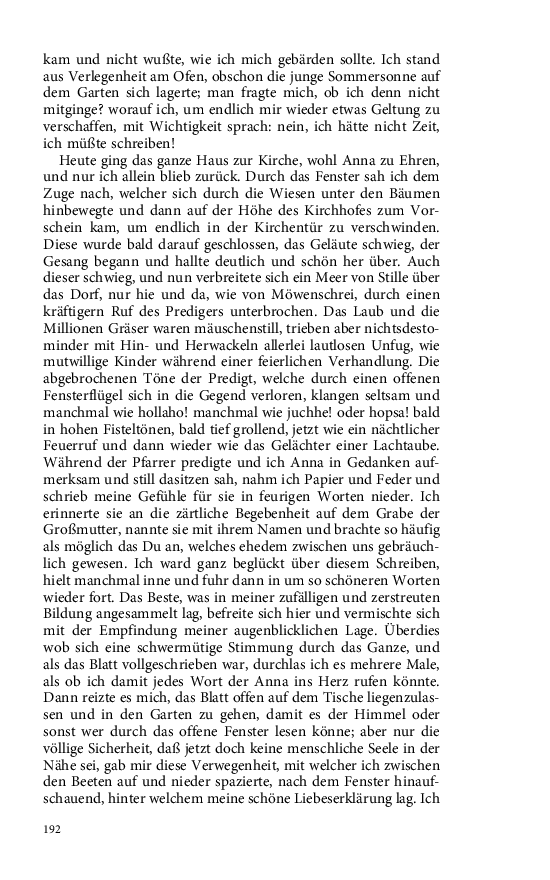 kam und nicht wußte, wie ich mich gebärden sollte. Ich stand aus Verlegenheit am Ofen, obschon die junge Sommersonne auf dem Garten sich lagerte; man fragte mich, ob ich denn nicht mitginge? worauf ich, um endlich mir wieder etwas Geltung zu verschaffen, mit Wichtigkeit sprach: nein, ich hätte nicht Zeit, ich müßte schreiben!

Heute ging das ganze Haus zur Kirche, wohl Anna zu Ehren, und nur ich allein blieb zurück. Durch das Fenster sah ich dem Zuge nach, welcher sich durch die Wiesen unter den Bäumen hinbewegte und dann auf der Höhe des Kirchhofes zum Vorschein kam, um endlich in der Kirchentür zu verschwinden. Diese wurde bald darauf geschlossen, das Geläute schwieg, der Gesang begann und hallte deutlich und schön her über. Auch dieser schwieg, und nun verbreitete sich ein Meer von Stille über das Dorf, nur hie und da, wie von Möwenschrei, durch einen kräftigern Ruf des Predigers unterbrochen. Das Laub und die Millionen Gräser waren mäuschenstill, trieben aber nichtsdestominder mit Hin- und Herwackeln allerlei lautlosen Unfug, wie mutwillige Kinder während einer feierlichen Verhandlung. Die abgebrochenen Töne der Predigt, welche durch einen offenen Fensterflügel sich in die Gegend verloren, klangen seltsam und manchmal wie hollaho! manchmal wie juchhe! oder hopsa! bald in hohen Fisteltönen, bald tief grollend, jetzt wie ein nächtlicher Feuerruf und dann wieder wie das Gelächter einer Lachtaube. Während der Pfarrer predigte und ich Anna in Gedanken aufmerksam und still dasitzen sah, nahm ich Papier und Feder und schrieb meine Gefühle für sie in feurigen Worten nieder. Ich erinnerte sie an die zärtliche Begebenheit auf dem Grabe der Großmutter, nannte sie mit ihrem Namen und brachte so häufig als möglich das Du an, welches ehedem zwischen uns gebräuchlich gewesen. Ich ward ganz beglückt über diesem Schreiben, hielt manchmal inne und fuhr dann in um so schöneren Worten wieder fort. Das Beste, was in meiner zufälligen und zerstreuten Bildung angesammelt lag, befreite sich hier und vermischte sich mit der Empfindung meiner augenblicklichen Lage. Überdies wob sich eine schwermütige Stimmung durch das Ganze, und als das Blatt vollgeschrieben war, durchlas ich es mehrere Male, als ob ich damit jedes Wort der Anna ins Herz rufen könnte. Dann reizte es mich, das Blatt offen auf dem Tische liegenzulassen und in den Garten zu gehen, damit es der Himmel oder sonst wer durch das offene Fenster lesen könne; aber nur die völlige Sicherheit, daß jetzt doch keine menschliche Seele in der Nähe sei, gab mir diese Verwegenheit, mit welcher ich zwischen den Beeten auf und nieder spazierte, nach dem Fenster hinaufschauend, hinter welchem meine schöne Liebeserklärung lag. Ich

192